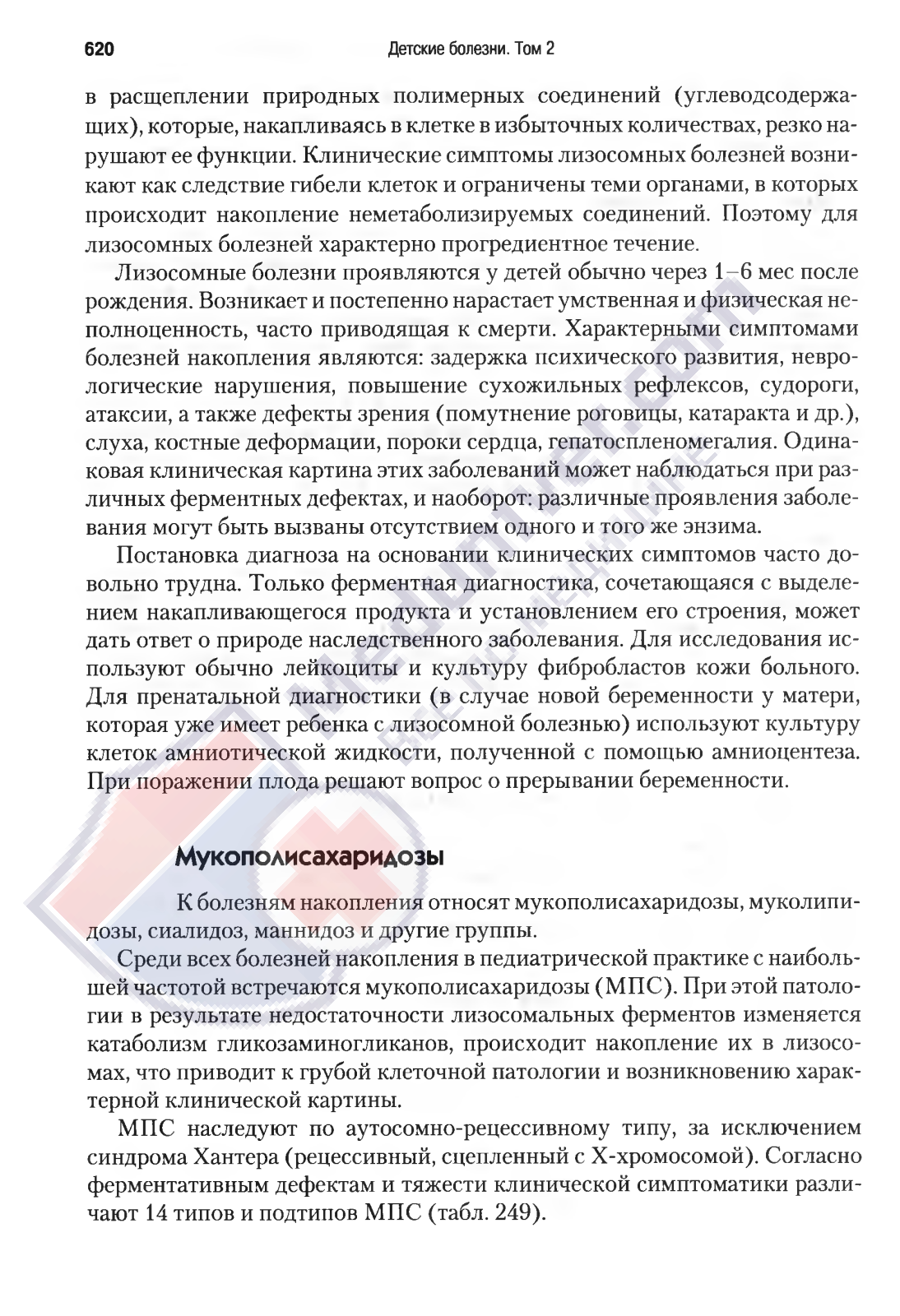 620 Детские болезни. Том 2

в расщеплении природных полимерных соединений (углеводсодержащих), которые, накапливаясь в клетке в избыточных количествах, резко нарушают ее функции. Клинические симптомы лизосомных болезней возникают как следствие гибели клеток и ограничены теми органами, в которых происходит накопление неметаболизируемых соединений. Поэтому для лизосомных болезней характерно прогредиентное течение.

Лизосомные болезни проявляются у детей обычно через 1–6 мес после рождения. Возникает и постепенно нарастает умственная и физическая неполноценность, часто приводящая к смерти. Характерными симптомами болезней накопления являются: задержка психического развития, неврологические нарушения, повышение сухожильных рефлексов, судороги, атаксии, а также дефекты зрения (помутнение роговицы, катаракта и др.), слуха, костные деформации, пороки сердца, гепатоспленомегалия. Одинаковая клиническая картина этих заболеваний может наблюдаться при различных ферментных дефектах, и наоборот: различные проявления заболевания могут быть вызваны отсутствием одного и того же энзима.

Постановка диагноза на основании клинических симптомов часто довольно трудна. Только ферментная диагностика, сочетающаяся с выделением накапливающегося продукта и установлением его строения, может дать ответ о природе наследственного заболевания. Для исследования используют обычно лейкоциты и культуру фибробластов кожи больного. Для пренатальной диагностики (в случае новой беременности у матери, которая уже имеет ребенка с лизосомной болезнью) используют культуру клеток амниотической жидкости, полученной с помощью амниоцентеза. При поражении плода решают вопрос о прерывании беременности.

Мукополисахаридозы

К болезням накопления относят мукополисахаридозы, муколипидозы, сиалидоз, маннидоз и другие группы.

Среди всех болезней накопления в педиатрической практике с наибольшей частотой встречаются мукополисахаридозы (МПС). При этой патологии в результате недостаточности лизосомальных ферментов изменяется катаболизм гликозаминогликанов, происходит накопление их в лизосомах, что приводит к грубой клеточной патологии и возникновению характерной клинической картины.

МПС наследуют по аутосомно-рецессивному типу, за исключением синдрома Хантера (рецессивный, сцепленный с Х-хромосомой). Согласно ферментативным дефектам и тяжести клинической симптоматики различают 14 типов и подтипов МПС (табл. 249).